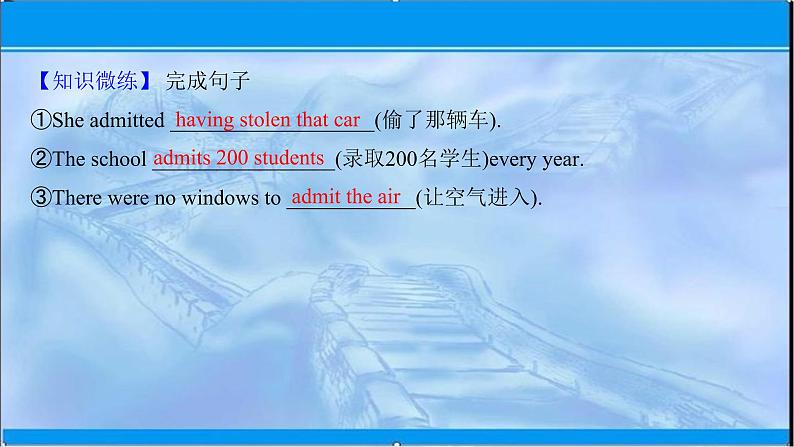 【知识微练】 完成句子

①She admitted having stolen that car (偷了那辆车).

②The school admits 200 students (录取200名学生)every year.

③There were no windows to admit the air (让空气进入).